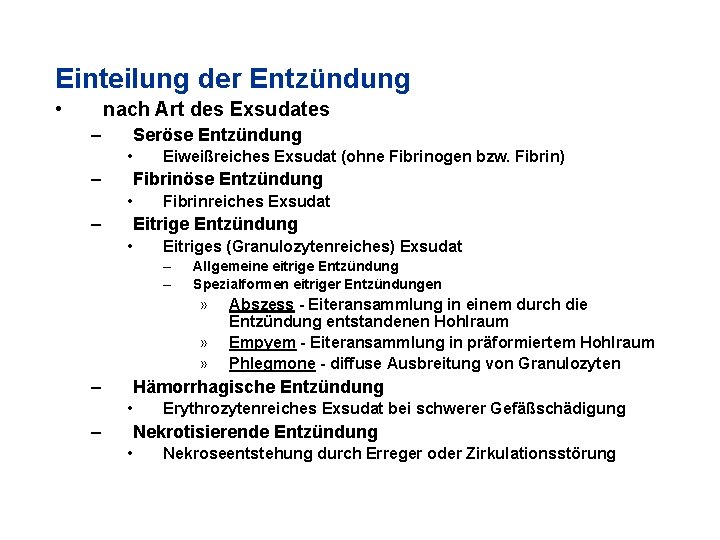 Einteilung der Entzündung

• nach Art des Exsudates

– Seröse Entzündung

• Eiweißreiches Exsudat (ohne Fibrinogen bzw. Fibrin)

– Fibrinöse Entzündung

• Fibrinreiches Exsudat

– Eitrige Entzündung

• Eitriges (Granulozytenreiches) Exsudat

– Allgemeine eitrige Entzündung

– Spezialformen eitriger Entzündungen

» Abszess - Eiteransammlung in einem durch die Entzündung entstandenen Hohlraum

» Empyem - Eiteransammlung in präformiertem Hohlraum

» Phlegmone - diffuse Ausbreitung von Granulozyten

– Hämorrhagische Entzündung

• Erythrozytenreiches Exsudat bei schwerer Gefäßschädigung

– Nekrotisierende Entzündung

• Nekroseentstehung durch Erreger oder Zirkulationsstörung